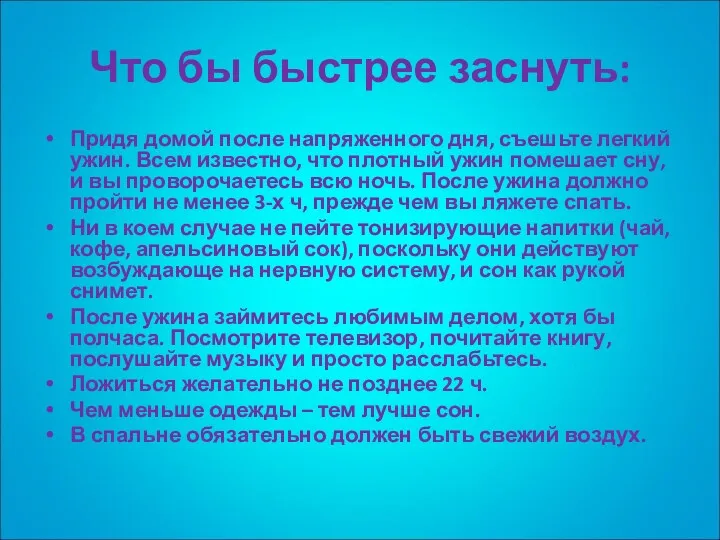 Что бы быстрее заснуть:

• Придя домой после напряженного дня, съешьте легкий ужин. Всем известно, что плотный ужин помешает сну, и вы проворочаетесь всю ночь. После ужина должно пройти не менее 3-х ч, прежде чем вы ляжете спать.
• Ни в коем случае не пейте тонизирующие напитки (чай, кофе, апельсиновый сок), поскольку они действуют возбуждающе на нервную систему, и сон как рукой снимет.
• После ужина займитесь любимым делом, хотя бы полчаса. Посмотрите телевизор, почитайте книгу, послушайте музыку и просто расслабьтесь.
• Ложиться желательно не позднее 22 ч.
• Чем меньше одежды – тем лучше сон.
• В спальне обязательно должен быть свежий воздух.